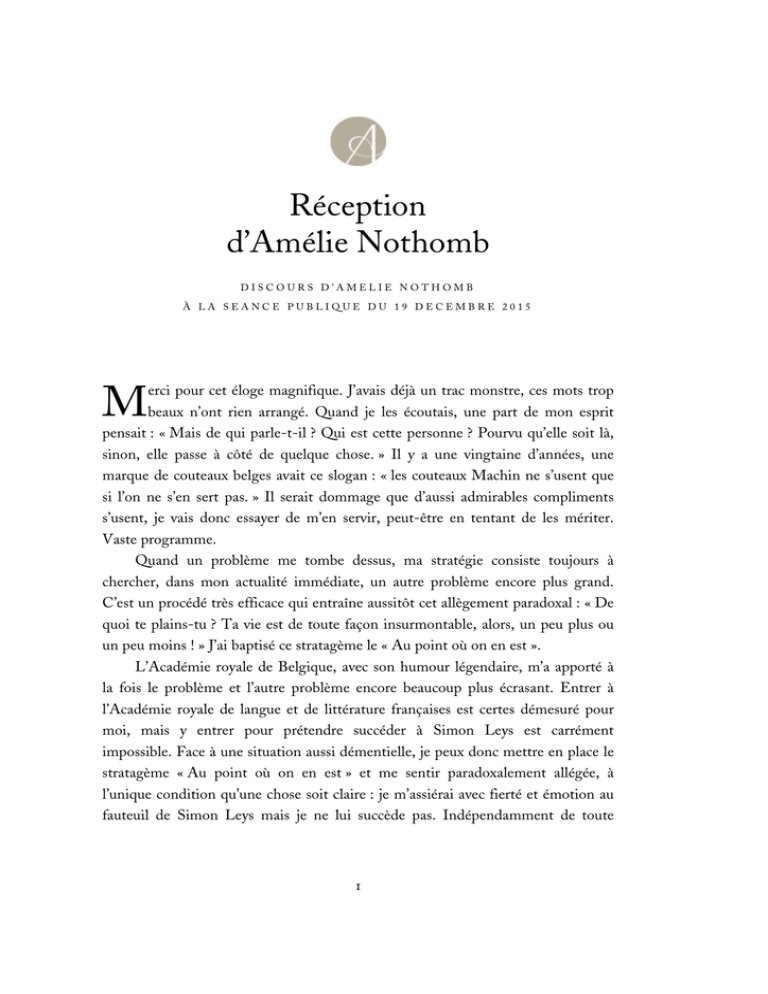 A

Réception d'Amélie Nothomb

DISCOURS D'AMELIE NOTHOMB
À LA SEANCE PUBLIQUE DU 19 DECEMBRE 2015

Merci pour cet éloge magnifique. J'avais déjà un trac monstre, ces mots trop beaux n'ont rien arrangé. Quand je les écoutais, une part de mon esprit pensait : « Mais de qui parle-t-il ? Qui est cette personne ? Pourvu qu'elle soit là, sinon, elle passe à côté de quelque chose. » Il y a une vingtaine d'années, une marque de couteaux belges avait ce slogan : « les couteaux Machin ne s'usent que si l'on ne s'en sert pas. » Il serait dommage que d'aussi admirables compliments s'usent, je vais donc essayer de m'en servir, peut-être en tentant de les mériter. Vaste programme.

Quand un problème me tombe dessus, ma stratégie consiste toujours à chercher, dans mon actualité immédiate, un autre problème encore plus grand. C'est un procédé très efficace qui entraîne aussitôt cet allègement paradoxal : « De quoi te plains-tu ? Ta vie est de toute façon insurmontable, alors, un peu plus ou un peu moins ! » J'ai baptisé ce stratagème le « Au point où on en est ».

L'Académie royale de Belgique, avec son humour légendaire, m'a apporté à la fois le problème et l'autre problème encore beaucoup plus écrasant. Entrer à l'Académie royale de langue et de littérature françaises est certes démesuré pour moi, mais y entrer pour prétendre succéder à Simon Leys est carrément impossible. Face à une situation aussi démentielle, je peux donc mettre en place le stratagème « Au point où on en est » et me sentir paradoxalement allégée, à l'unique condition qu'une chose soit claire : je m'assiérai avec fierté et émotion au fauteuil de Simon Leys mais je ne lui succède pas. Indépendamment de toute

1